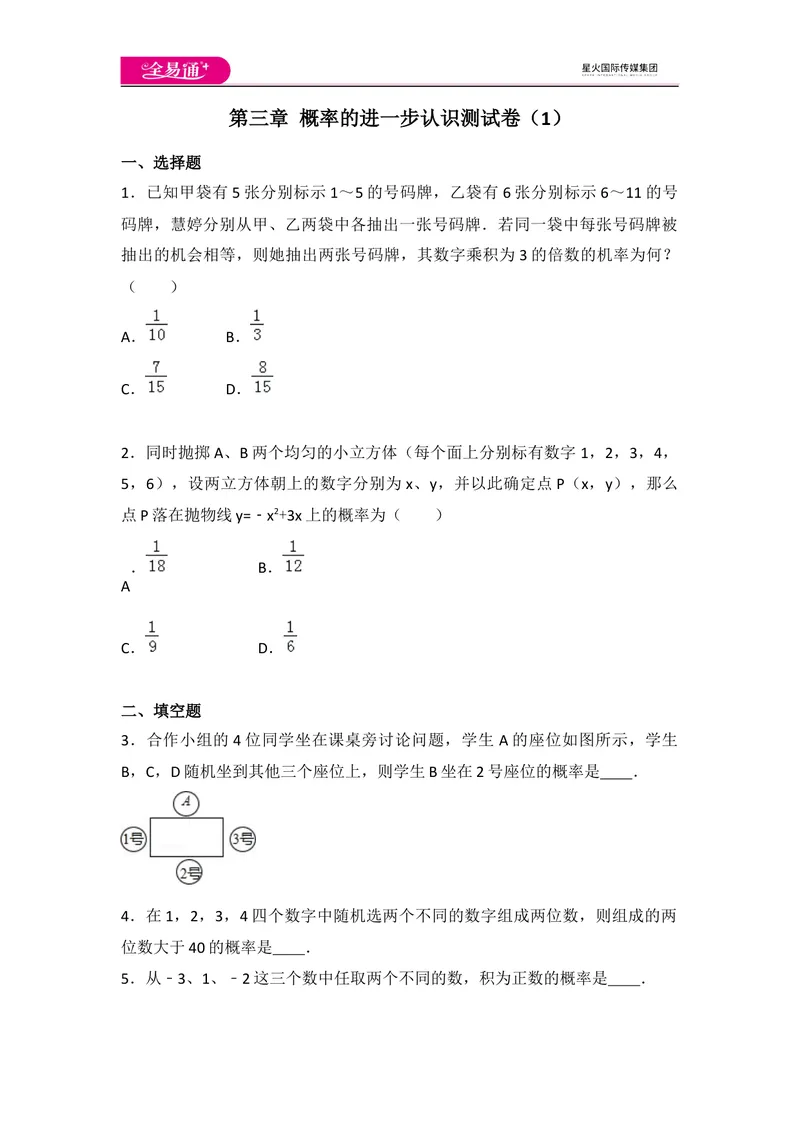 全易通

星火国际传媒集团

第三章 概率的进一步认识测试卷（1）

一、选择题

1．已知甲袋有5张分别标示1～5的号码牌，乙袋有6张分别标示6～11的号码牌，慧婷分别从甲、乙两袋中各抽出一张号码牌．若同一袋中每张号码牌被抽出的机会相等，则她抽出两张号码牌，其数字乘积为3的倍数的机率为何？（　　）

A．$\frac{1}{10}$ B．$\frac{1}{3}$

C．$\frac{7}{15}$ D．$\frac{8}{15}$

2．同时抛掷A、B两个均匀的小立方体（每个面上分别标有数字1，2，3，4，5，6），设两立方体朝上的数字分别为x、y，并以此确定点P（x，y），那么点P落在抛物线$y=-x^2+3x$上的概率为（　　）

A．$\frac{1}{18}$ B．$\frac{1}{12}$

C．$\frac{1}{9}$ D．$\frac{1}{6}$

二、填空题

3．合作小组的4位同学坐在课桌旁讨论问题，学生A的座位如图所示，学生B，C，D随机坐到其他三个座位上，则学生B坐在2号座位的概率是____．

A
1号
3号
2号

4．在1，2，3，4四个数字中随机选两个不同的数字组成两位数，则组成的两位数大于40的概率是____．

5．从﹣3、1、﹣2这三个数中任取两个不同的数，积为正数的概率是____．